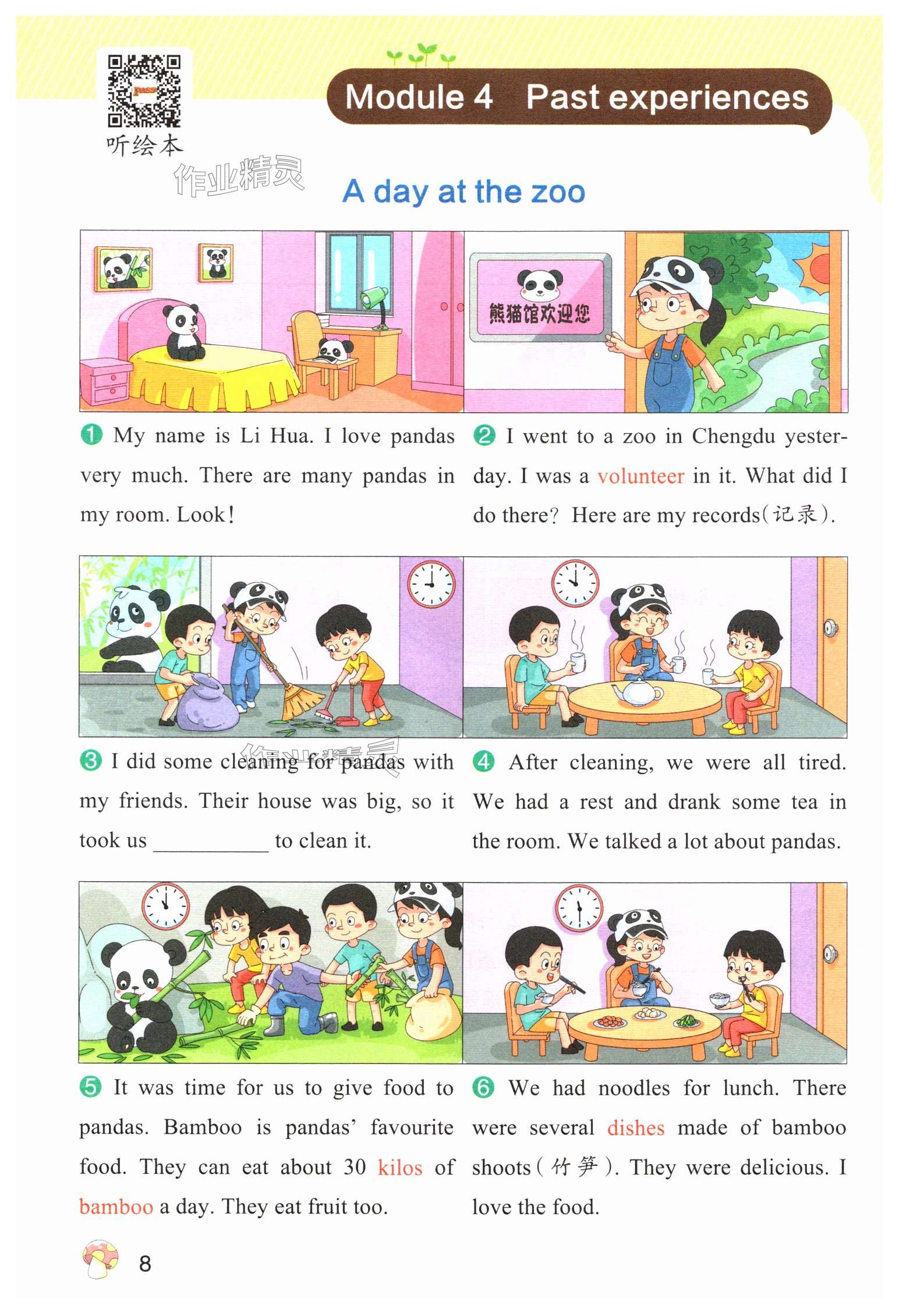 听绘本

作业精灵

Module 4 Past experiences

A day at the zoo

熊猫馆欢迎您

❶ My name is Li Hua. I love pandas very much. There are many pandas in my room. Look!

❷ I went to a zoo in Chengdu yesterday. I was a volunteer in it. What did I do there? Here are my records(记录).

❸ I did some cleaning for pandas with my friends. Their house was big, so it took us __________ to clean it.

❹ After cleaning, we were all tired. We had a rest and drank some tea in the room. We talked a lot about pandas.

❺ It was time for us to give food to pandas. Bamboo is pandas' favourite food. They can eat about 30 kilos of bamboo a day. They eat fruit too.

❻ We had noodles for lunch. There were several dishes made of bamboo shoots(竹笋). They were delicious. I love the food.

8